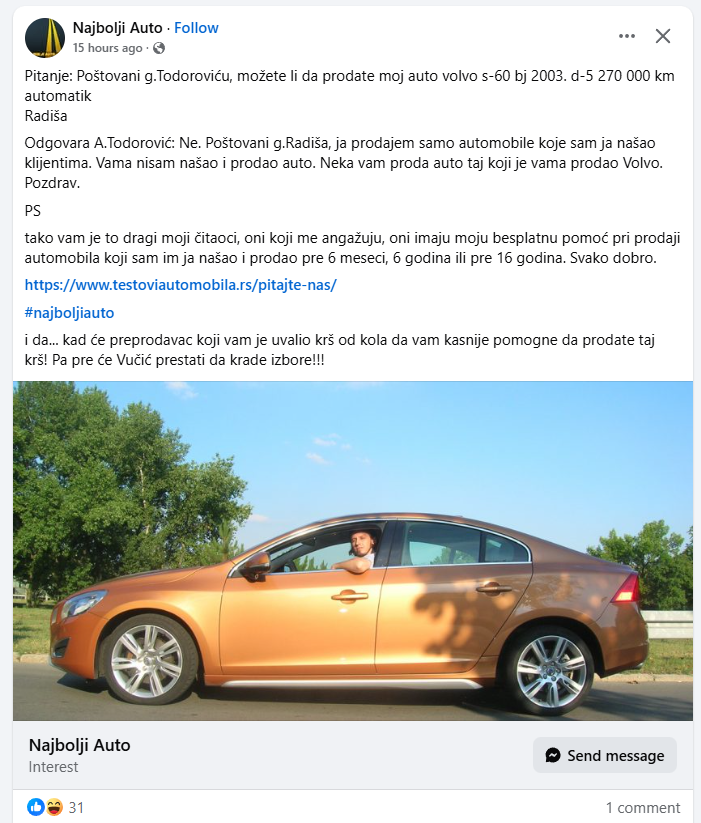 Najbolji Auto · Follow
15 hours ago ·

Pitanje: Poštovani g.Todoroviću, možete li da prodate moj auto volvo s-60 bj 2003. d-5 270 000 km automatik
Radiša

Odgovara A.Todorović: Ne. Poštovani g.Radiša, ja prodajem samo automobile koje sam ja našao klijentima. Vama nisam našao i prodao auto. Neka vam proda auto taj koji je vama prodao Volvo. Pozdrav.

PS

tako vam je to dragi moji čitaoci, oni koji me angažuju, oni imaju moju besplatnu pomoć pri prodaji automobila koji sam im ja našao i prodao pre 6 meseci, 6 godina ili pre 16 godina. Svako dobro.

https://www.testoviautomobila.rs/pitajte-nas/

#najboljiauto

i da... kad će preprodavac koji vam je uvalio krš od kola da vam kasnije pomogne da prodate taj krš! Pa pre će Vučić prestati da krade izbore!!!

Najbolji Auto
Interest

Send message

31

1 comment